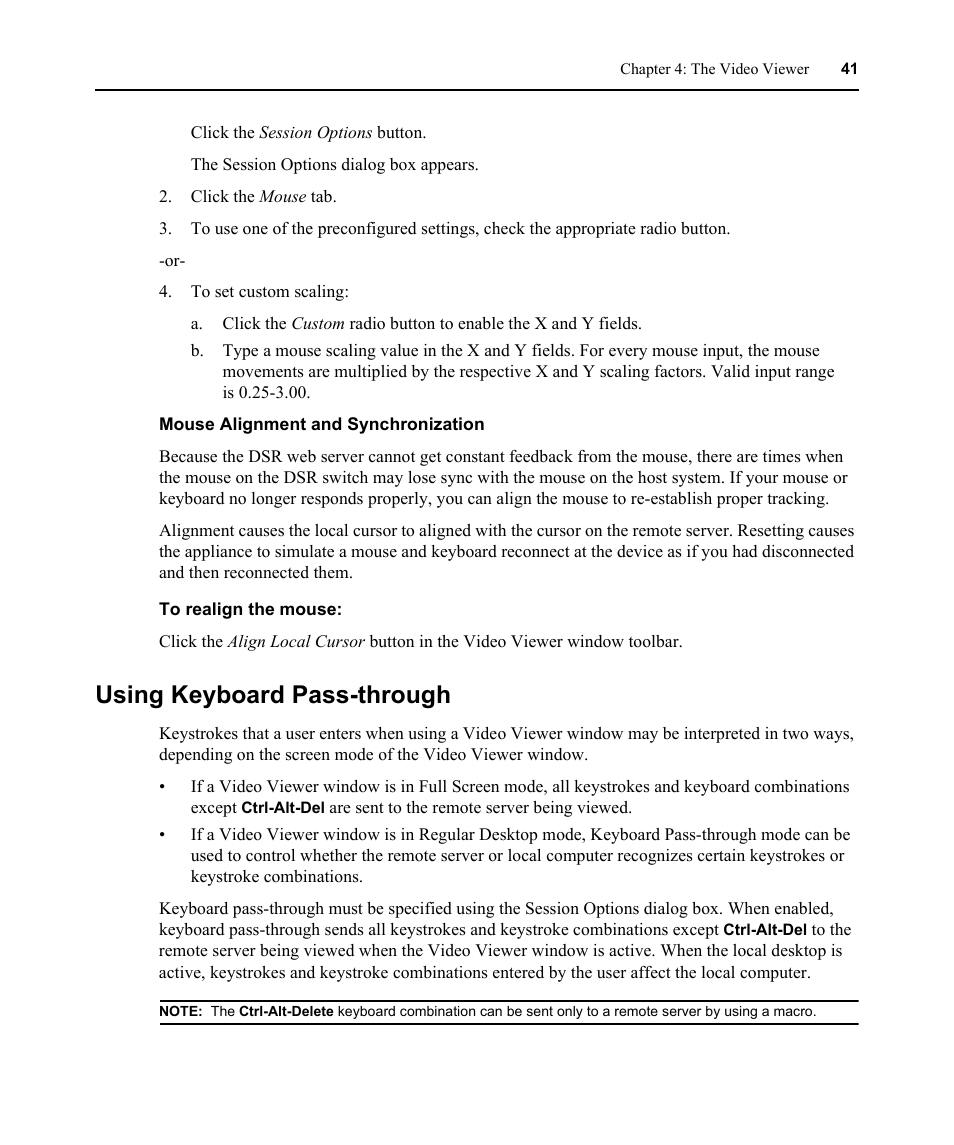 Chapter 4: The Video Viewer 41

Click the Session Options button.

The Session Options dialog box appears.

2. Click the Mouse tab.

3. To use one of the preconfigured settings, check the appropriate radio button.

-or-

4. To set custom scaling:

a. Click the Custom radio button to enable the X and Y fields.

b. Type a mouse scaling value in the X and Y fields. For every mouse input, the mouse movements are multiplied by the respective X and Y scaling factors. Valid input range is 0.25-3.00.

Mouse Alignment and Synchronization

Because the DSR web server cannot get constant feedback from the mouse, there are times when the mouse on the DSR switch may lose sync with the mouse on the host system. If your mouse or keyboard no longer responds properly, you can align the mouse to re-establish proper tracking.

Alignment causes the local cursor to aligned with the cursor on the remote server. Resetting causes the appliance to simulate a mouse and keyboard reconnect at the device as if you had disconnected and then reconnected them.

To realign the mouse:

Click the Align Local Cursor button in the Video Viewer window toolbar.

Using Keyboard Pass-through

Keystrokes that a user enters when using a Video Viewer window may be interpreted in two ways, depending on the screen mode of the Video Viewer window.

• If a Video Viewer window is in Full Screen mode, all keystrokes and keyboard combinations except Ctrl-Alt-Del are sent to the remote server being viewed.

• If a Video Viewer window is in Regular Desktop mode, Keyboard Pass-through mode can be used to control whether the remote server or local computer recognizes certain keystrokes or keystroke combinations.

Keyboard pass-through must be specified using the Session Options dialog box. When enabled, keyboard pass-through sends all keystrokes and keystroke combinations except Ctrl-Alt-Del to the remote server being viewed when the Video Viewer window is active. When the local desktop is active, keystrokes and keystroke combinations entered by the user affect the local computer.

NOTE: The Ctrl-Alt-Delete keyboard combination can be sent only to a remote server by using a macro.